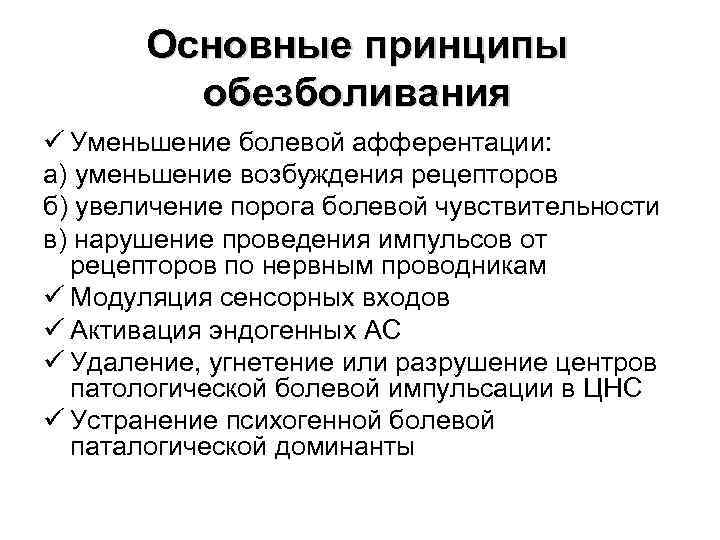 Основные принципы обезболивания

✓ Уменьшение болевой афферентации:
а) уменьшение возбуждения рецепторов
б) увеличение порога болевой чувствительности
в) нарушение проведения импульсов от рецепторов по нервным проводникам
✓ Модуляция сенсорных входов
✓ Активация эндогенных АС
✓ Удаление, угнетение или разрушение центров патологической болевой импульсации в ЦНС
✓ Устранение психогенной болевой паталогической доминанты